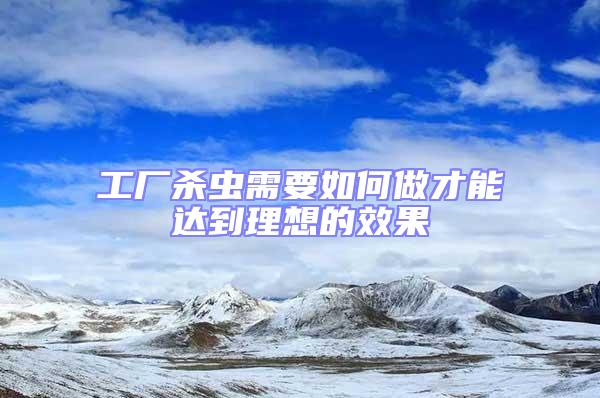 工厂杀虫需要如何做才能达到理想的效果